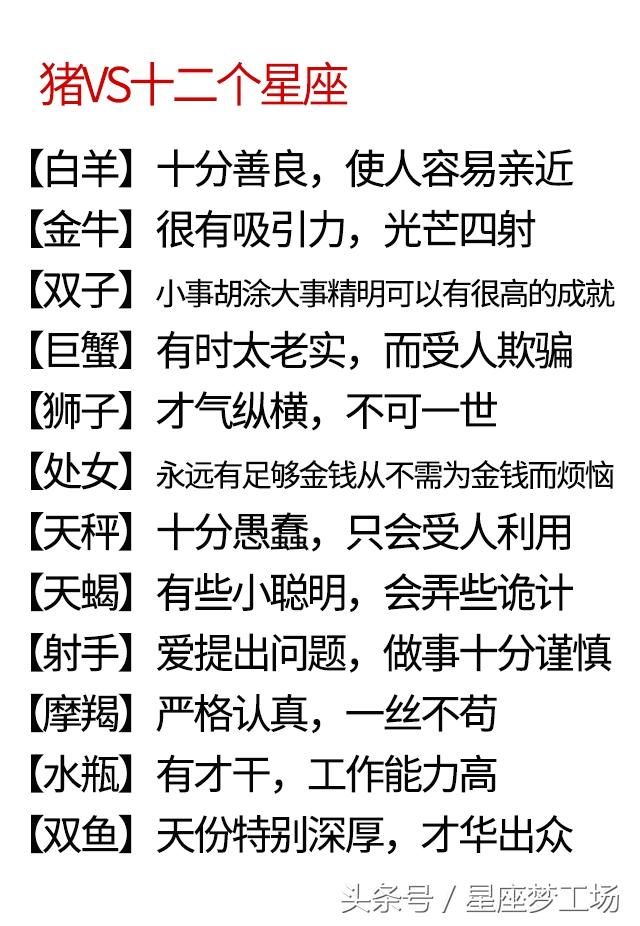 猪VS十二个星座

【白羊】十分善良，使人容易亲近

【金牛】很有吸引力，光芒四射

【双子】小事胡涂大事精明可以有很高的成就

【巨蟹】有时太老实，而受人欺骗

【狮子】才气纵横，不可一世

【处女】永远有足够金钱从不需为金钱而烦恼

【天秤】十分愚蠢，只会受人利用

【天蝎】有些小聪明，会弄些诡计

【射手】爱提出问题，做事十分谨慎

【摩羯】严格认真，一丝不苟

【水瓶】有才干，工作能力高

【双鱼】天份特别深厚，才华出众

头条号 / 星座梦工场